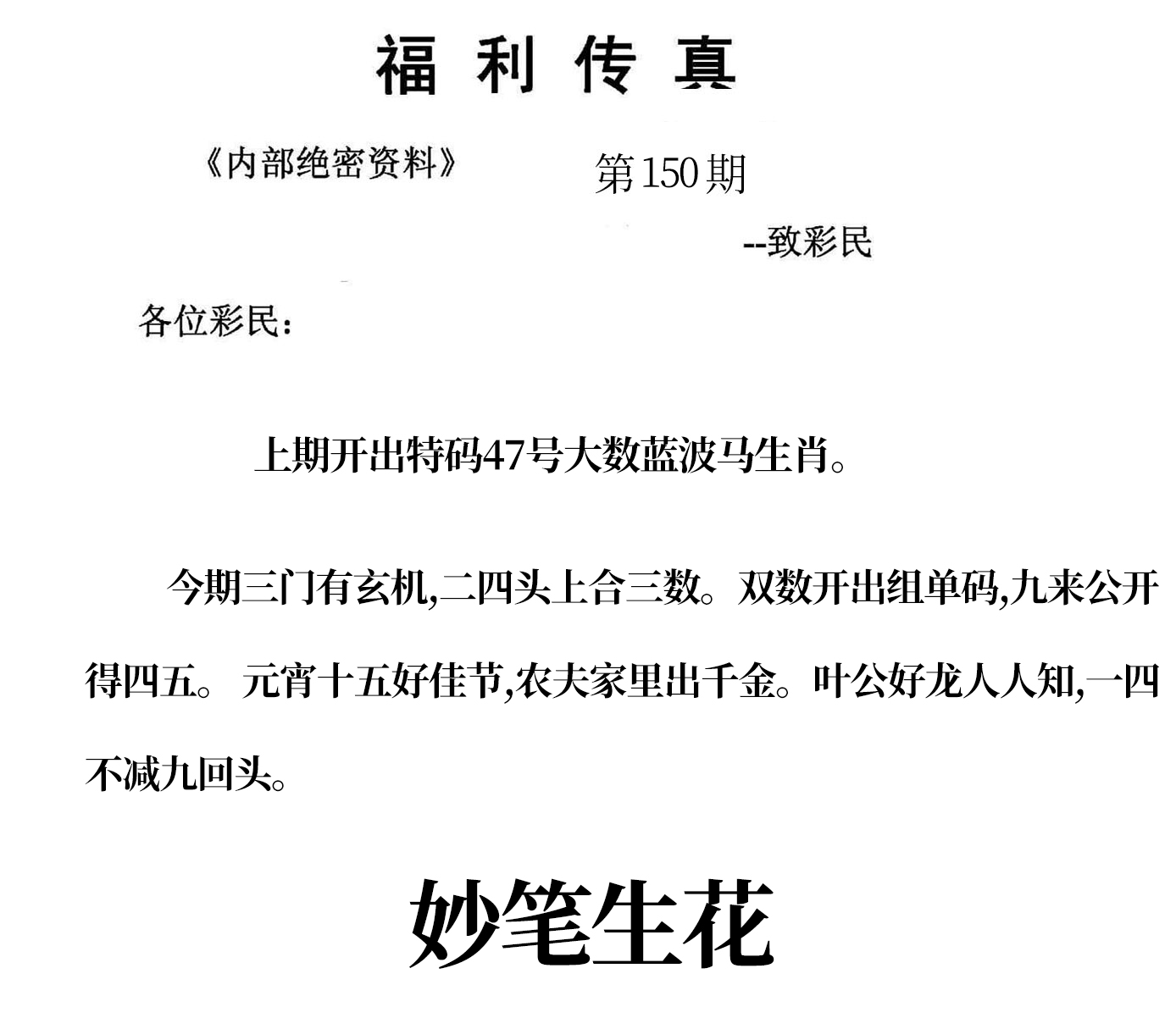 福 利 传 真

《内部绝密资料》

第150期

--致彩民

各位彩民：

上期开出特码47号大数蓝波马生肖。

今期三门有玄机,二四头上合三数。双数开出组单码,九来公开得四五。 元宵十五好佳节,农夫家里出千金。叶公好龙人人知,一四不减九回头。

妙笔生花